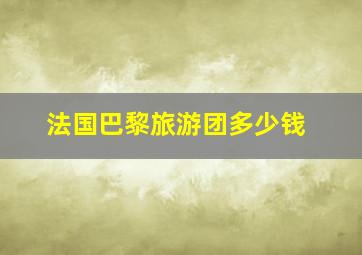 法国巴黎旅游团多少钱